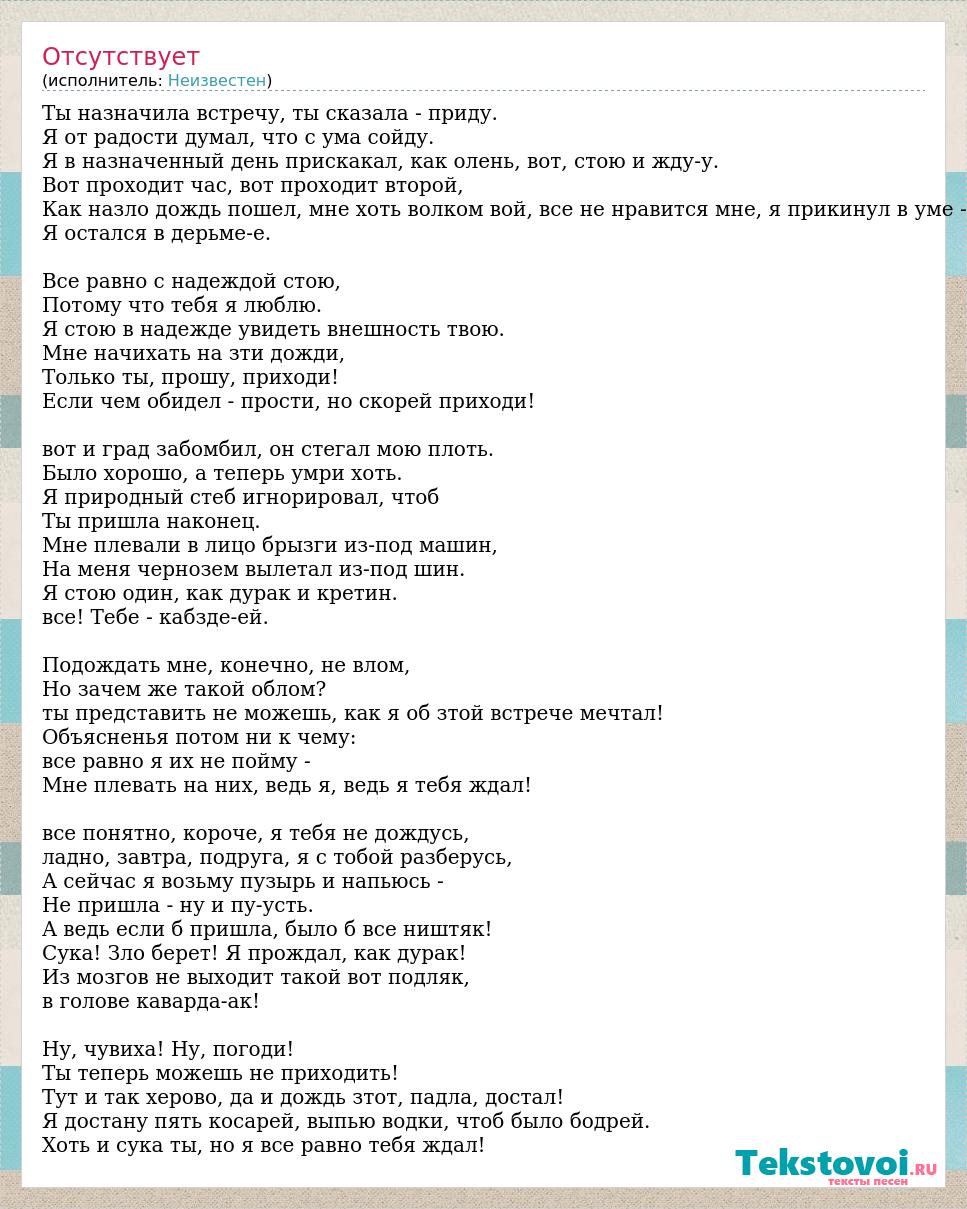 Отсутствует
(исполнитель: Неизвестен)

Ты назначила встречу, ты сказала - приду.
Я от радости думал, что с ума сойду.
Я в назначенный день прискакал, как олень, вот, стою и жду-у.
Вот проходит час, вот проходит второй,
Как назло дождь пошел, мне хоть волком вой, все не нравится мне, я прикинул в уме -
Я остался в дерьме-е.

Все равно с надеждой стою,
Потому что тебя я люблю.
Я стою в надежде увидеть внешность твою.
Мне начихать на зти дожди,
Только ты, прошу, приходи!
Если чем обидел - прости, но скорей приходи!

вот и град забомбил, он стегал мою плоть.
Было хорошо, а теперь умри хоть.
Я природный стеб игнорировал, чтоб
Ты пришла наконец.
Мне плевали в лицо брызги из-под машин,
На меня чернозем вылетал из-под шин.
Я стою один, как дурак и кретин.
все! Тебе - кабзде-ей.

Подождать мне, конечно, не влом,
Но зачем же такой облом?
ты представить не можешь, как я об зтой встрече мечтал!
Объясненья потом ни к чему:
все равно я их не пойму -
Мне плевать на них, ведь я, ведь я тебя ждал!

все понятно, короче, я тебя не дождусь,
ладно, завтра, подруга, я с тобой разберусь,
А сейчас я возьму пузырь и напьюсь -
Не пришла - ну и пу-усть.
А ведь если б пришла, было б все ништяк!
Сука! Зло берет! Я прождал, как дурак!
Из мозгов не выходит такой вот подляк,
в голове каварда-ак!

Ну, чувиха! Ну, погоди!
Ты теперь можешь не приходить!
Тут и так херово, да и дождь зтот, падла, достал!
Я достану пять косарей, выпью водки, чтоб было бодрей.
Хоть и сука ты, но я все равно тебя ждал!

Tekstovoi.RU
тексты песен